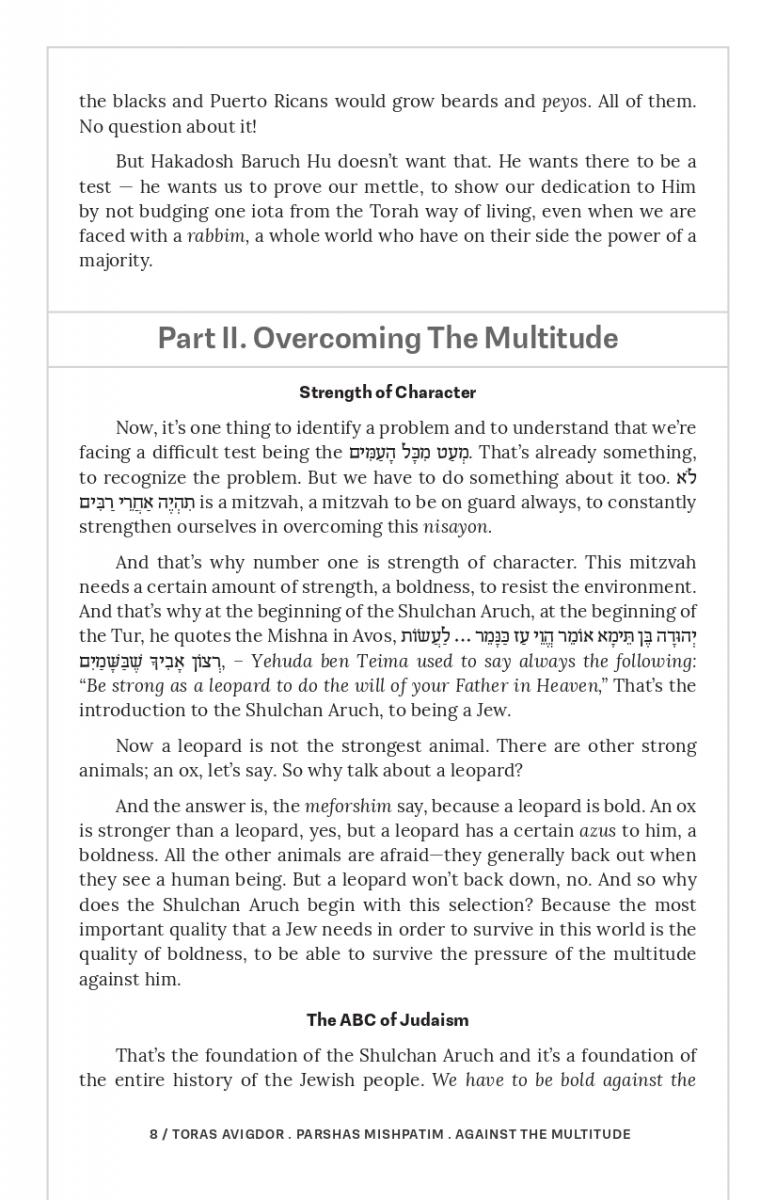 the blacks and Puerto Ricans would grow beards and peyos. All of them. No question about it!

But Hakadosh Baruch Hu doesn't want that. He wants there to be a test — he wants us to prove our mettle, to show our dedication to Him by not budging one iota from the Torah way of living, even when we are faced with a rabbim, a whole world who have on their side the power of a majority.

Part II. Overcoming The Multitude

Strength of Character

Now, it's one thing to identify a problem and to understand that we're facing a difficult test being the מְעַט מִכָּל הָעַמִּים. That's already something, to recognize the problem. But we have to do something about it too. לֹא תִהְיֶה אַחֲרֵי רַבִּים is a mitzvah, a mitzvah to be on guard always, to constantly strengthen ourselves in overcoming this nisayon.

And that's why number one is strength of character. This mitzvah needs a certain amount of strength, a boldness, to resist the environment. And that's why at the beginning of the Shulchan Aruch, at the beginning of the Tur, he quotes the Mishna in Avos, יְהוּדָה בֶּן תֵּימָא אוֹמֵר הֱוֵי עַז כַּנָּמֵר ... לַעֲשׂוֹת רְצוֹן אָבִיךָ שֶׁבַּשָּׁמַיִם, – Yehuda ben Teima used to say always the following: "Be strong as a leopard to do the will of your Father in Heaven," That's the introduction to the Shulchan Aruch, to being a Jew.

Now a leopard is not the strongest animal. There are other strong animals; an ox, let's say. So why talk about a leopard?

And the answer is, the meforshim say, because a leopard is bold. An ox is stronger than a leopard, yes, but a leopard has a certain azus to him, a boldness. All the other animals are afraid—they generally back out when they see a human being. But a leopard won't back down, no. And so why does the Shulchan Aruch begin with this selection? Because the most important quality that a Jew needs in order to survive in this world is the quality of boldness, to be able to survive the pressure of the multitude against him.

The ABC of Judaism

That's the foundation of the Shulchan Aruch and it's a foundation of the entire history of the Jewish people. We have to be bold against the

8 / TORAS AVIGDOR . PARSHAS MISHPATIM . AGAINST THE MULTITUDE